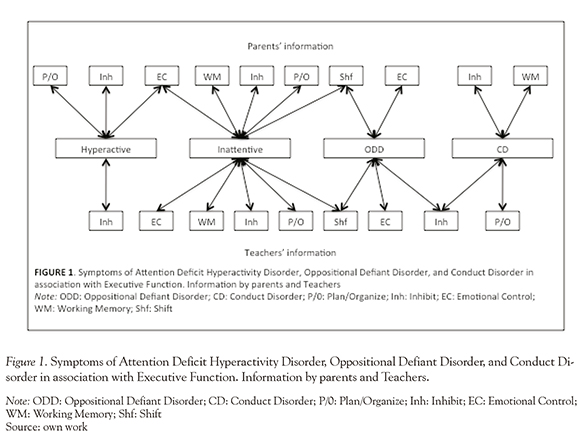 Parents' information

P/O Inh EC WM Inh P/O Shf EC Inh WM

Hyperactive Inattentive ODD CD

Inh EC WM Inh P/O Shf EC Inh P/O

Teachers' information

FIGURE 1. Symptoms of Attention Deficit Hyperactivity Disorder, Oppositional Defiant Disorder, and Conduct Disorder in association with Executive Function. Information by parents and Teachers
Note: ODD: Oppositional Defiant Disorder; CD: Conduct Disorder; P/0: Plan/Organize; Inh: Inhibit; EC: Emotional Control; WM: Working Memory; Shf: Shift

Figure 1. Symptoms of Attention Deficit Hyperactivity Disorder, Oppositional Defiant Disorder, and Conduct Disorder in association with Executive Function. Information by parents and Teachers.

Note: ODD: Oppositional Defiant Disorder; CD: Conduct Disorder; P/0: Plan/Organize; Inh: Inhibit; EC: Emotional Control; WM: Working Memory; Shf: Shift
Source: own work